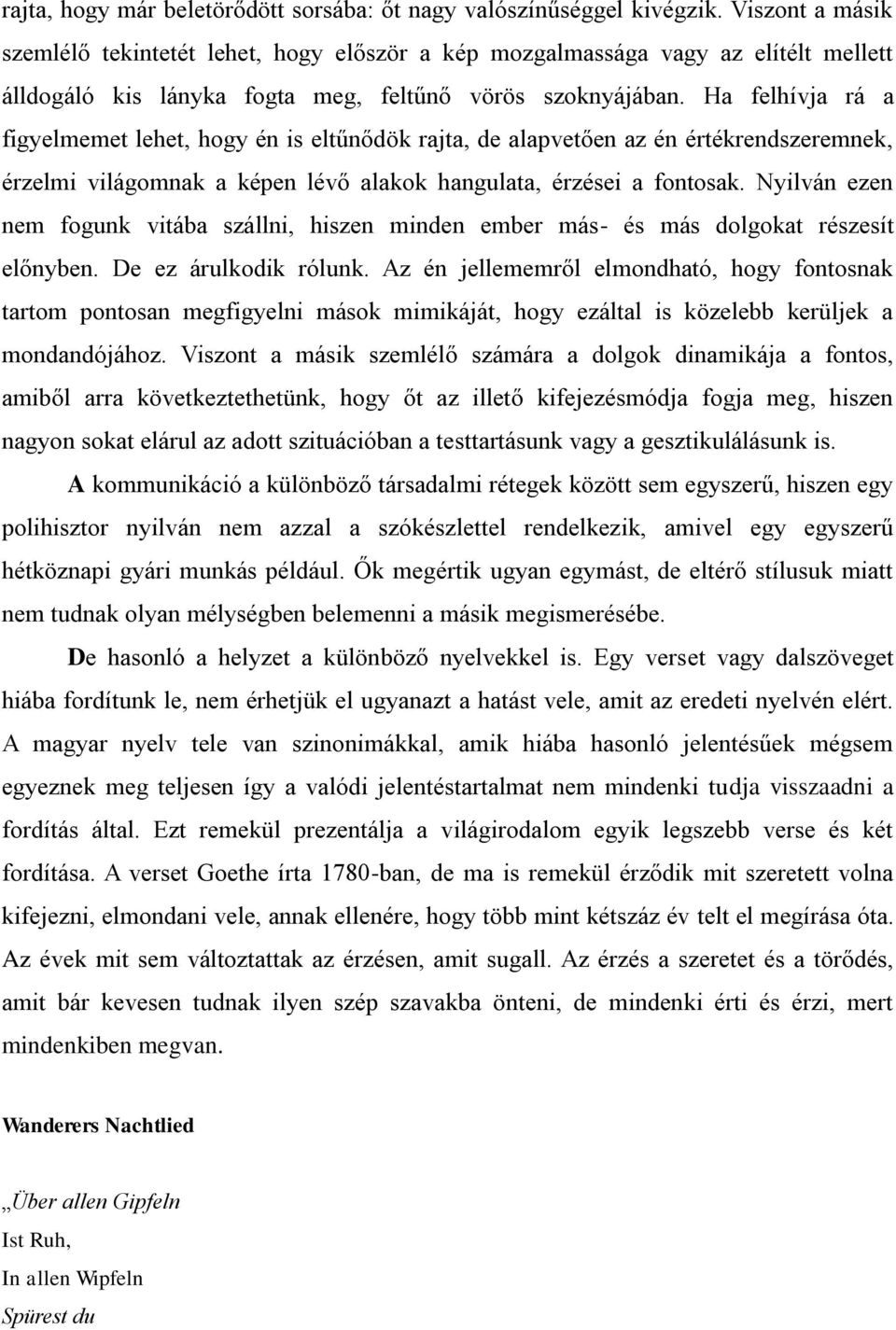 rajta, hogy már beletörődött sorsába: őt nagy valószínűséggel kivégzik. Viszont a másik szemlélő tekintetét lehet, hogy először a kép mozgalmassága vagy az elítélt mellett álldogáló kis lányka fogta meg, feltűnő vörös szoknyájában. Ha felhívja rá a figyelmemet lehet, hogy én is eltűnődök rajta, de alapvetően az én értékrendszeremnek, érzelmi világomnak a képen lévő alakok hangulata, érzései a fontosak. Nyilván ezen nem fogunk vitába szállni, hiszen minden ember más- és más dolgokat részesít előnyben. De ez árulkodik rólunk. Az én jellememről elmondható, hogy fontosnak tartom pontosan megfigyelni mások mimikáját, hogy ezáltal is közelebb kerüljek a mondandójához. Viszont a másik szemlélő számára a dolgok dinamikája a fontos, amiből arra következtethetünk, hogy őt az illető kifejezésmódja fogja meg, hiszen nagyon sokat elárul az adott szituációban a testtartásunk vagy a gesztikulálásunk is.

A kommunikáció a különböző társadalmi rétegek között sem egyszerű, hiszen egy polihisztor nyilván nem azzal a szókészlettel rendelkezik, amivel egy egyszerű hétköznapi gyári munkás például. Ők megértik ugyan egymást, de eltérő stílusuk miatt nem tudnak olyan mélységben belemenni a másik megismerésébe.

De hasonló a helyzet a különböző nyelvekkel is. Egy verset vagy dalszöveget hiába fordítunk le, nem érhetjük el ugyanazt a hatást vele, amit az eredeti nyelvén elért. A magyar nyelv tele van szinonimákkal, amik hiába hasonló jelentésűek mégsem egyeznek meg teljesen így a valódi jelentéstartalmat nem mindenki tudja visszaadni a fordítás által. Ezt remekül prezentálja a világirodalom egyik legszebb verse és két fordítása. A verset Goethe írta 1780-ban, de ma is remekül érződik mit szeretett volna kifejezni, elmondani vele, annak ellenére, hogy több mint kétszáz év telt el megírása óta. Az évek mit sem változtattak az érzésen, amit sugall. Az érzés a szeretet és a törődés, amit bár kevesen tudnak ilyen szép szavakba önteni, de mindenki érti és érzi, mert mindenkiben megvan.

Wanderers Nachtlied

„Über allen Gipfeln
Ist Ruh,
In allen Wipfeln
Spürest du